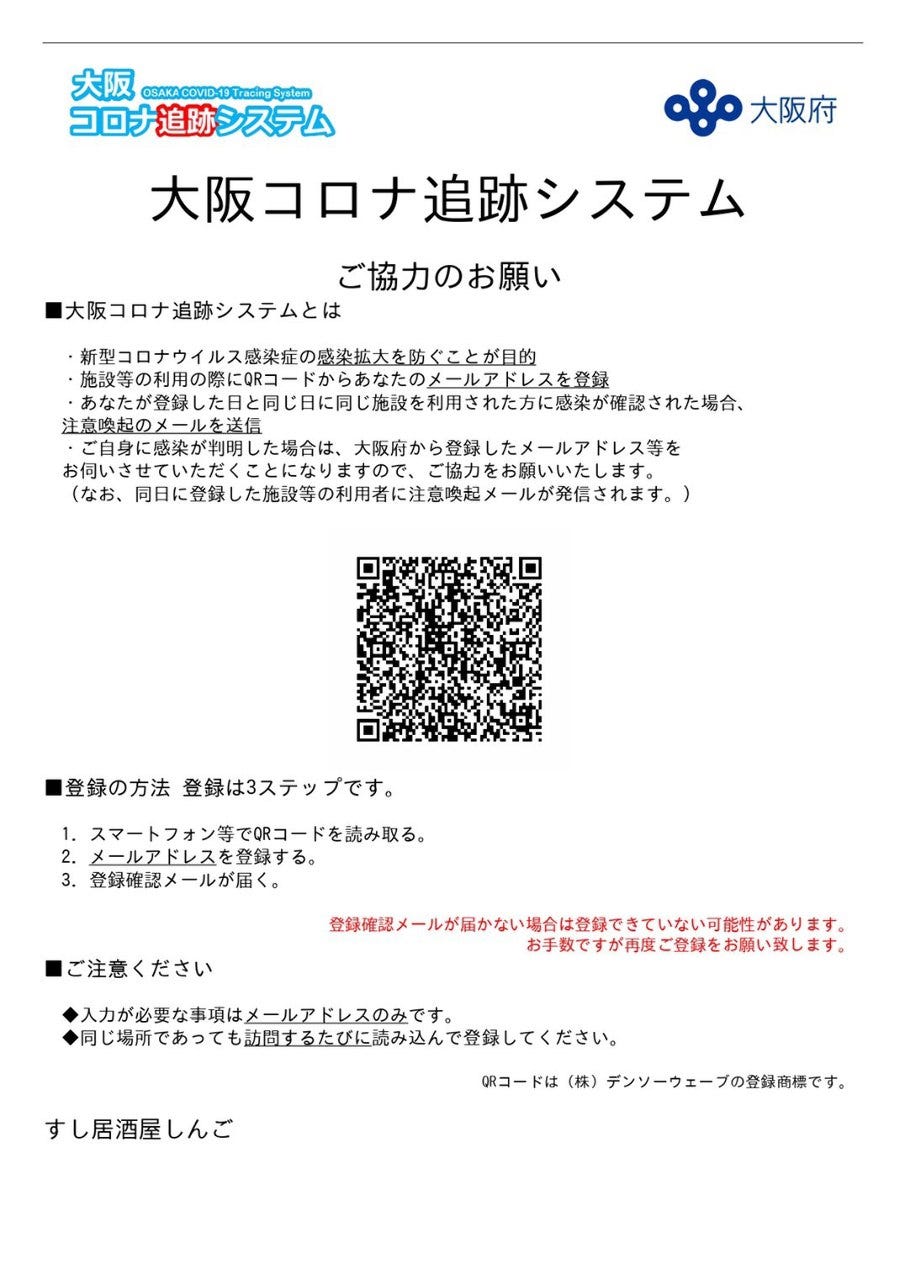 大阪
OSAKA COVID-19 Tracing System
コロナ追跡システム

大阪府

大阪コロナ追跡システム

ご協力のお願い

■大阪コロナ追跡システムとは

・新型コロナウイルス感染症の感染拡大を防ぐことが目的
・施設等の利用の際にQRコードからあなたのメールアドレスを登録
・あなたが登録した日と同じ日に同じ施設を利用された方に感染が確認された場合、注意喚起のメールを送信
・ご自身に感染が判明した場合は、大阪府から登録したメールアドレス等をお伺いさせていただくことになりますので、ご協力をお願いいたします。
（なお、同日に登録した施設等の利用者に注意喚起メールが発信されます。）

■登録の方法 登録は3ステップです。

1. スマートフォン等でQRコードを読み取る。
2. メールアドレスを登録する。
3. 登録確認メールが届く。

登録確認メールが届かない場合は登録できていない可能性があります。
お手数ですが再度ご登録をお願い致します。

■ご注意ください

◆入力が必要な事項はメールアドレスのみです。
◆同じ場所であっても訪問するたびに読み込んで登録してください。

QRコードは（株）デンソーウェーブの登録商標です。

すし居酒屋しんご